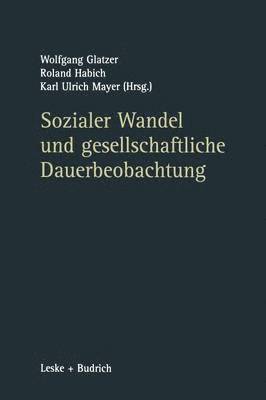 Wolfgang Glatzer
Roland Habich
Karl Ulrich Mayer (Hrsg.)

Sozialer Wandel und gesellschaftliche Dauerbeobachtung

Leske + Budrich